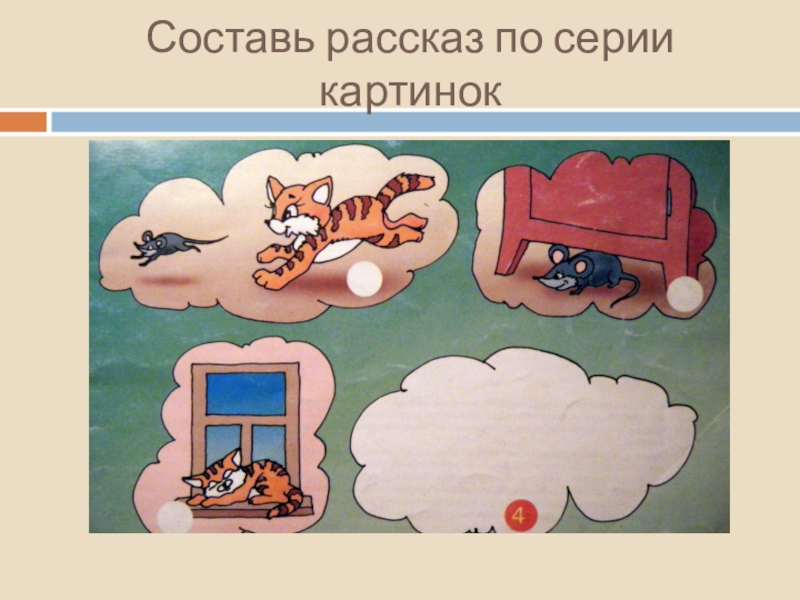 Составь рассказ по серии картинок

4